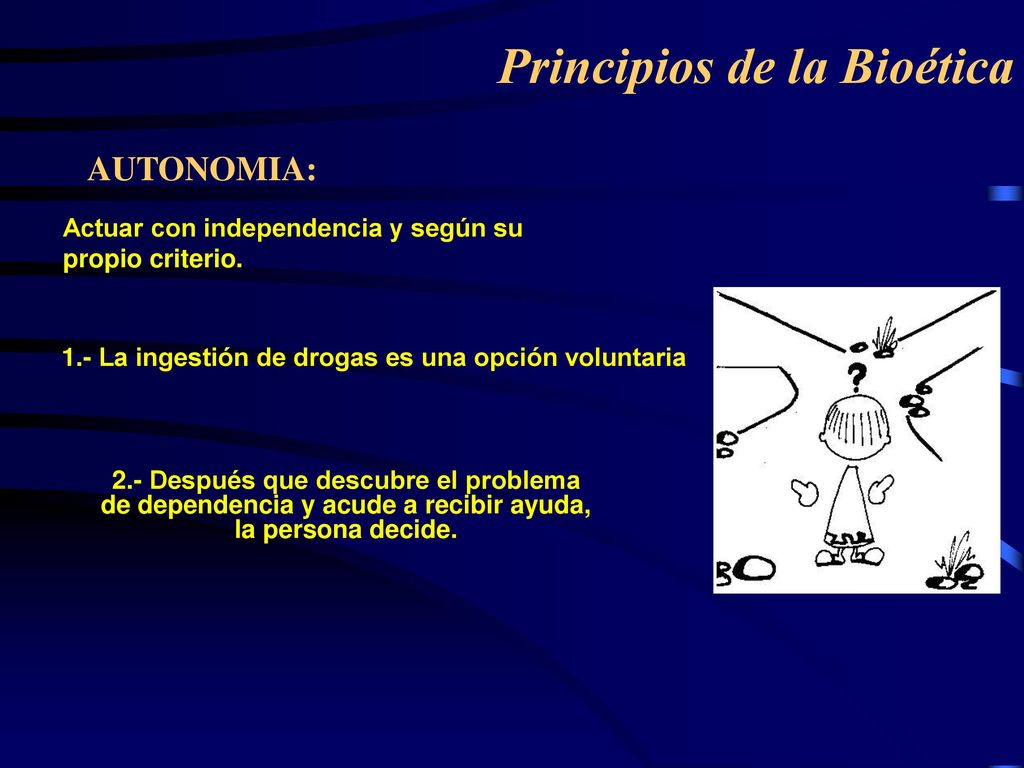 Principios de la Bioética

AUTONOMIA:

Actuar con independencia y según su propio criterio.

1.- La ingestión de drogas es una opción voluntaria

2.- Después que descubre el problema de dependencia y acude a recibir ayuda, la persona decide.

?